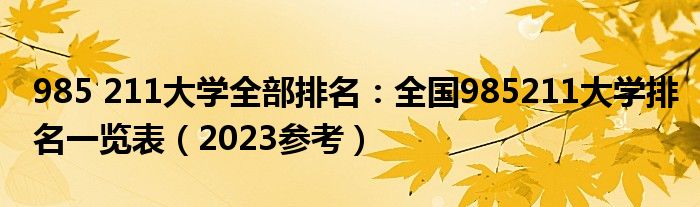 985 211大学全部排名：全国985211大学排名一览表（2023参考）